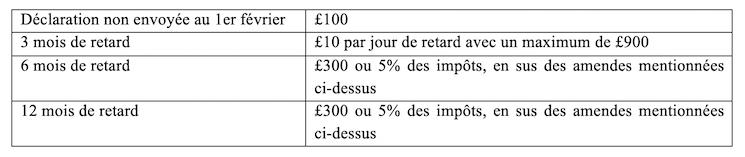 | Déclaration non envoyée au 1er février | £100 |
|---|---|
| 3 mois de retard | £10 par jour de retard avec un maximum de £900 |
| 6 mois de retard | £300 ou 5% des impôts, en sus des amendes mentionnées ci-dessus |
| 12 mois de retard | £300 ou 5% des impôts, en sus des amendes mentionnées ci-dessus |